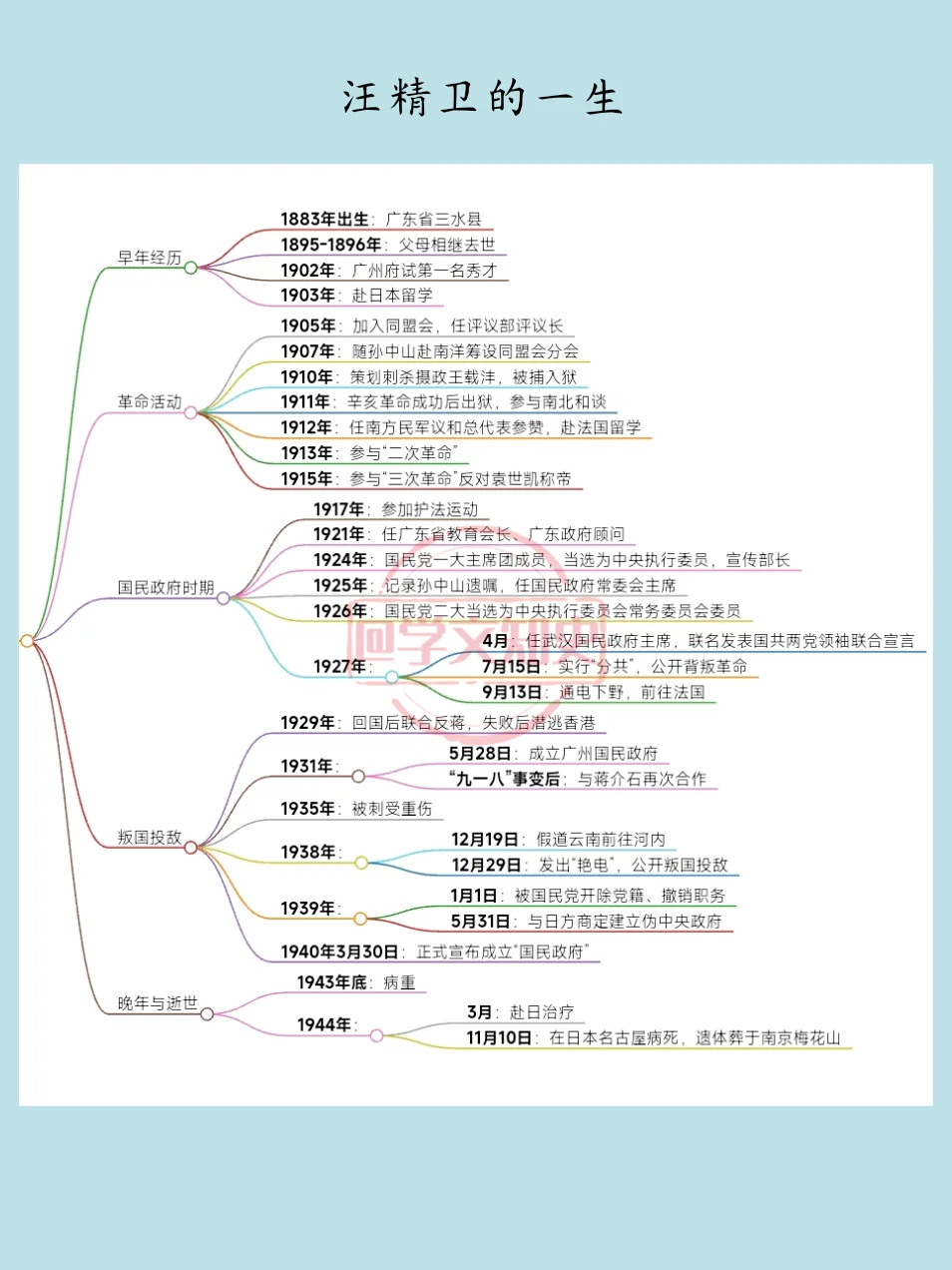 汪精卫的一生

早年经历
1883年出生：广东省三水县
1895-1896年：父母相继去世
1902年：广州府试第一名秀才
1903年：赴日本留学

革命活动
1905年：加入同盟会，任评议部评议长
1907年：随孙中山赴南洋筹设同盟会分会
1910年：策划刺杀摄政王载沣，被捕入狱
1911年：辛亥革命成功后出狱，参与南北和谈
1912年：任南方民军议和总代表参赞，赴法国留学
1913年：参与“二次革命”
1915年：参与“三次革命”反对袁世凯称帝

国民政府时期
1917年：参加护法运动
1921年：任广东省教育会长、广东政府顾问
1924年：国民党一大主席团成员，当选为中央执行委员，宣传部长
1925年：记录孙中山遗嘱，任国民政府常委会主席
1926年：国民党二大当选为中央执行委员会常务委员会委员
1927年：
4月：任武汉国民政府主席，联名发表国共两党领袖联合宣言
7月15日：实行“分共”，公开背叛革命
9月13日：通电下野，前往法国

叛国投敌
1929年：回国后联合反蒋，失败后潜逃香港
1931年：
5月28日：成立广州国民政府
“九一八”事变后：与蒋介石再次合作
1935年：被刺受重伤
1938年：
12月19日：假道云南前往河内
12月29日：发出“艳电”，公开叛国投敌
1939年：
1月1日：被国民党开除党籍、撤销职务
5月31日：与日方商定建立伪中央政府
1940年3月30日：正式宣布成立“国民政府”

晚年与逝世
1943年底：病重
1944年：
3月：赴日治疗
11月10日：在日本名古屋病死，遗体葬于南京梅花山